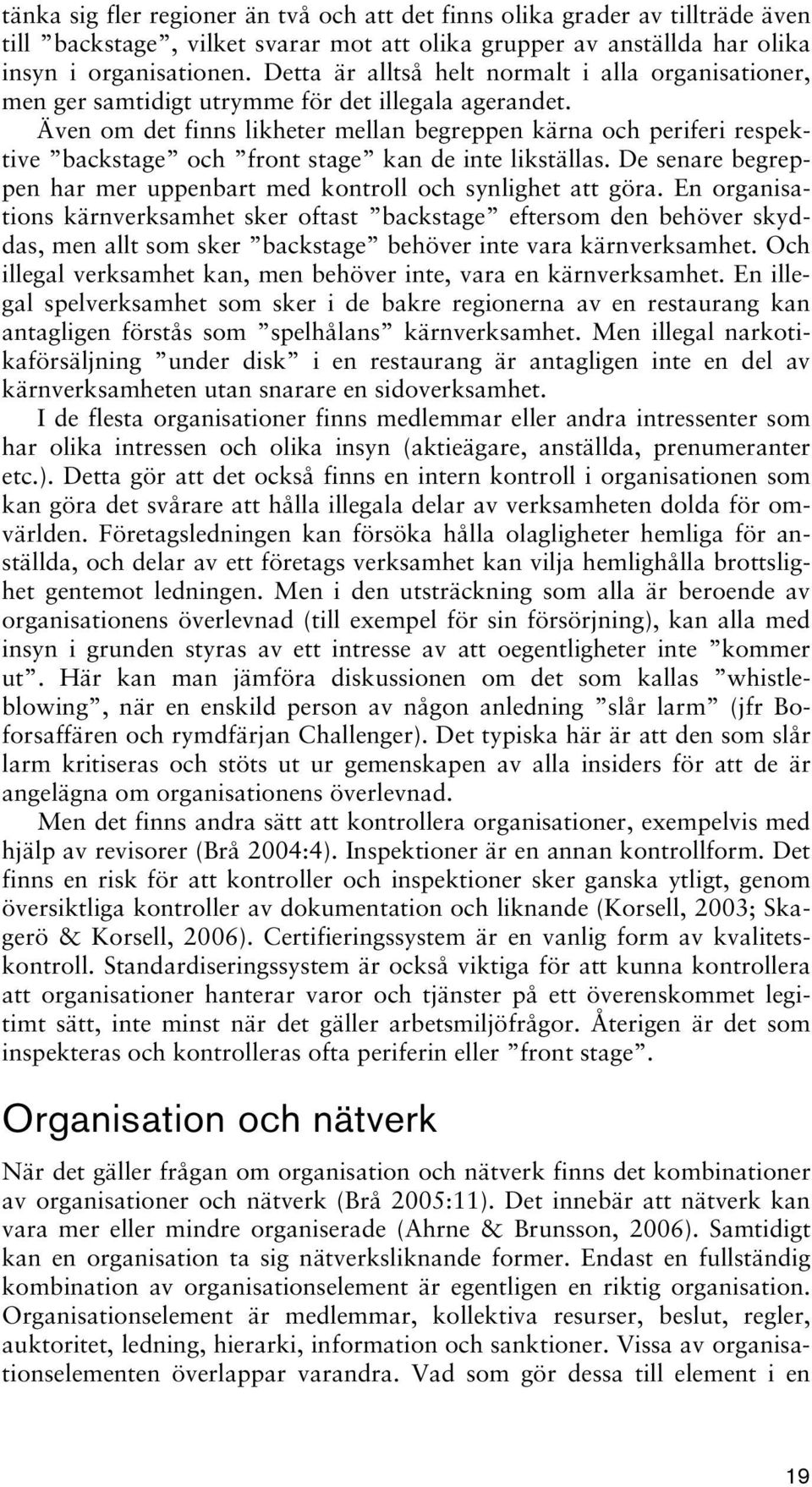 tänka sig fler regioner än två och att det finns olika grader av tillträde även till ”backstage”, vilket svarar mot att olika grupper av anställda har olika insyn i organisationen. Detta är alltså helt normalt i alla organisationer, men ger samtidigt utrymme för det illegala agerandet.

Även om det finns likheter mellan begreppen kärna och periferi respektive ”backstage” och ”front stage” kan de inte likställas. De senare begreppen har mer uppenbart med kontroll och synlighet att göra. En organisations kärnverksamhet sker oftast ”backstage” eftersom den behöver skyddas, men allt som sker ”backstage” behöver inte vara kärnverksamhet. Och illegal verksamhet kan, men behöver inte, vara en kärnverksamhet. En illegal spelverksamhet som sker i de bakre regionerna av en restaurang kan antagligen förstås som ”spelhålans” kärnverksamhet. Men illegal narkotikaförsäljning ”under disk” i en restaurang är antagligen inte en del av kärnverksamheten utan snarare en sidoverksamhet.

I de flesta organisationer finns medlemmar eller andra intressenter som har olika intressen och olika insyn (aktieägare, anställda, prenumeranter etc.). Detta gör att det också finns en intern kontroll i organisationen som kan göra det svårare att hålla illegala delar av verksamheten dolda för omvärlden. Företagsledningen kan försöka hålla olagligheter hemliga för anställda, och delar av ett företags verksamhet kan vilja hemlighålla brottslighet gentemot ledningen. Men i den utsträckning som alla är beroende av organisationens överlevnad (till exempel för sin försörjning), kan alla med insyn i grunden styras av ett intresse av att oegentligheter inte ”kommer ut”. Här kan man jämföra diskussionen om det som kallas ”whistleblowing”, när en enskild person av någon anledning ”slår larm” (jfr Boforsaffären och rymdfärjan Challenger). Det typiska här är att den som slår larm kritiseras och stöts ut ur gemenskapen av alla insiders för att de är angelägna om organisationens överlevnad.

Men det finns andra sätt att kontrollera organisationer, exempelvis med hjälp av revisorer (Brå 2004:4). Inspektioner är en annan kontrollform. Det finns en risk för att kontroller och inspektioner sker ganska ytligt, genom översiktliga kontroller av dokumentation och liknande (Korsell, 2003; Skagerö & Korsell, 2006). Certifieringssystem är en vanlig form av kvalitetskontroll. Standardiseringssystem är också viktiga för att kunna kontrollera att organisationer hanterar varor och tjänster på ett överenskommet legitimt sätt, inte minst när det gäller arbetsmiljöfrågor. Återigen är det som inspekteras och kontrolleras ofta periferin eller ”front stage”.

Organisation och nätverk

När det gäller frågan om organisation och nätverk finns det kombinationer av organisationer och nätverk (Brå 2005:11). Det innebär att nätverk kan vara mer eller mindre organiserade (Ahrne & Brunsson, 2006). Samtidigt kan en organisation ta sig nätverksliknande former. Endast en fullständig kombination av organisationselement är egentligen en riktig organisation. Organisationselement är medlemmar, kollektiva resurser, beslut, regler, auktoritet, ledning, hierarki, information och sanktioner. Vissa av organisationselementen överlappar varandra. Vad som gör dessa till element i en

19